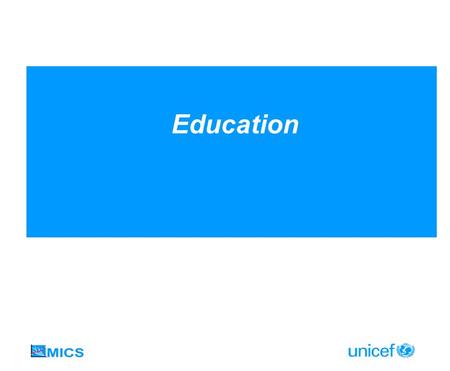 Education

MICS

unicef